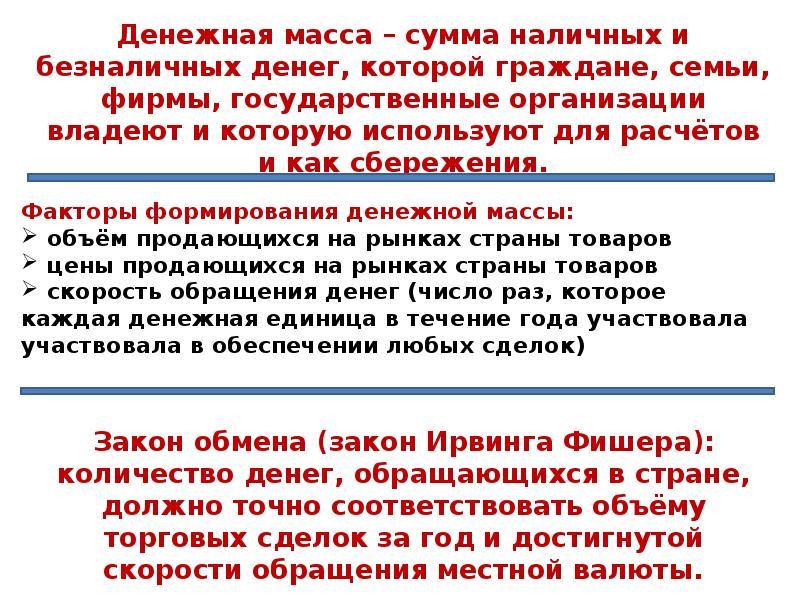 Денежная масса – сумма наличных и безналичных денег, которой граждане, семьи, фирмы, государственные организации владеют и которую используют для расчётов и как сбережения.

Факторы формирования денежной массы:
➢ объём продающихся на рынках страны товаров
➢ цены продающихся на рынках страны товаров
➢ скорость обращения денег (число раз, которое каждая денежная единица в течение года участвовала участвовала в обеспечении любых сделок)

Закон обмена (закон Ирвинга Фишера): количество денег, обращающихся в стране, должно точно соответствовать объёму торговых сделок за год и достигнутой скорости обращения местной валюты.